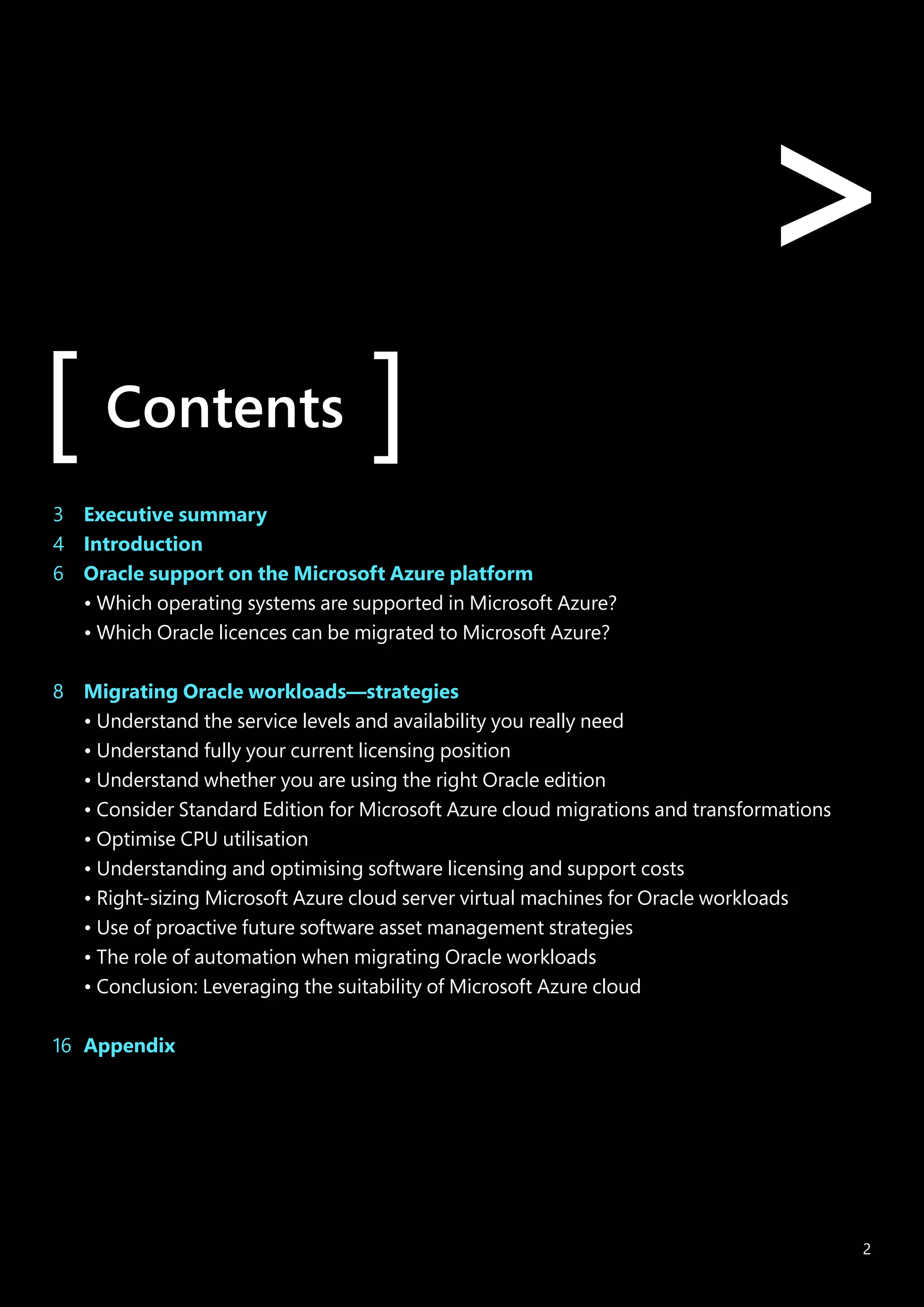 >

[ Contents ]

3 Executive summary
4 Introduction
6 Oracle support on the Microsoft Azure platform
• Which operating systems are supported in Microsoft Azure?
• Which Oracle licences can be migrated to Microsoft Azure?

8 Migrating Oracle workloads—strategies
• Understand the service levels and availability you really need
• Understand fully your current licensing position
• Understand whether you are using the right Oracle edition
• Consider Standard Edition for Microsoft Azure cloud migrations and transformations
• Optimise CPU utilisation
• Understanding and optimising software licensing and support costs
• Right-sizing Microsoft Azure cloud server virtual machines for Oracle workloads
• Use of proactive future software asset management strategies
• The role of automation when migrating Oracle workloads
• Conclusion: Leveraging the suitability of Microsoft Azure cloud

16 Appendix

2